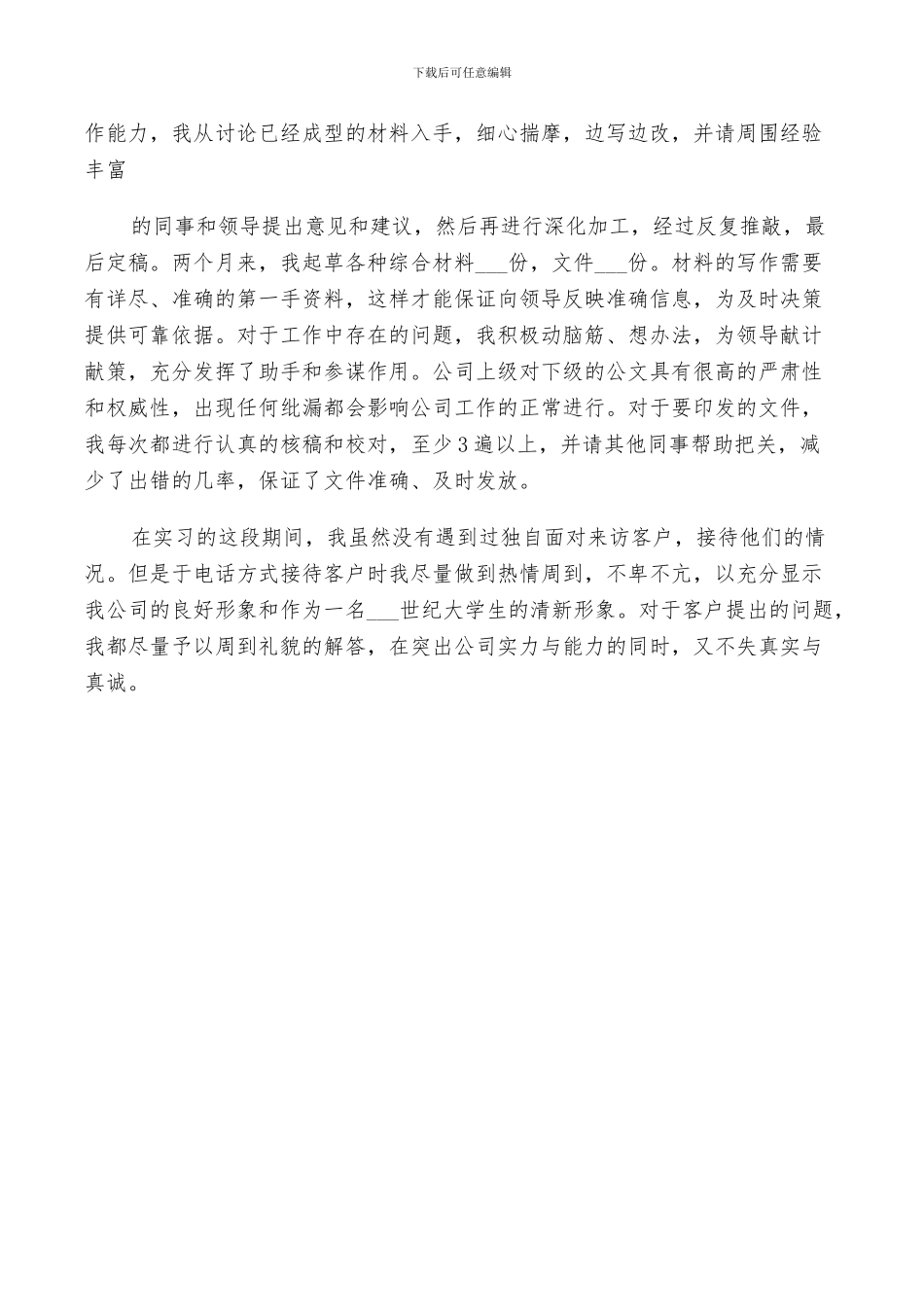 下载后可任意编辑

作能力，我从讨论已经成型的材料入手，细心揣摩，边写边改，并请周围经验丰富

的同事和领导提出意见和建议，然后再进行深化加工，经过反复推敲，最后定稿。两个月来，我起草各种综合材料___份，文件___份。材料的写作需要有详尽、准确的第一手资料，这样才能保证向领导反映准确信息，为及时决策提供可靠依据。对于工作中存在的问题，我积极动脑筋、想办法，为领导献计献策，充分发挥了助手和参谋作用。公司上级对下级的公文具有很高的严肃性和权威性，出现任何纰漏都会影响公司工作的正常进行。对于要印发的文件，我每次都进行认真的核稿和校对，至少3遍以上，并请其他同事帮助把关，减少了出错的几率，保证了文件准确、及时发放。

在实习的这段期间，我虽然没有遇到过独自面对来访客户，接待他们的情况。但是于电话方式接待客户时我尽量做到热情周到，不卑不亢，以充分显示我公司的良好形象和作为一名___世纪大学生的清新形象。对于客户提出的问题，我都尽量予以周到礼貌的解答，在突出公司实力与能力的同时，又不失真实与真诚。